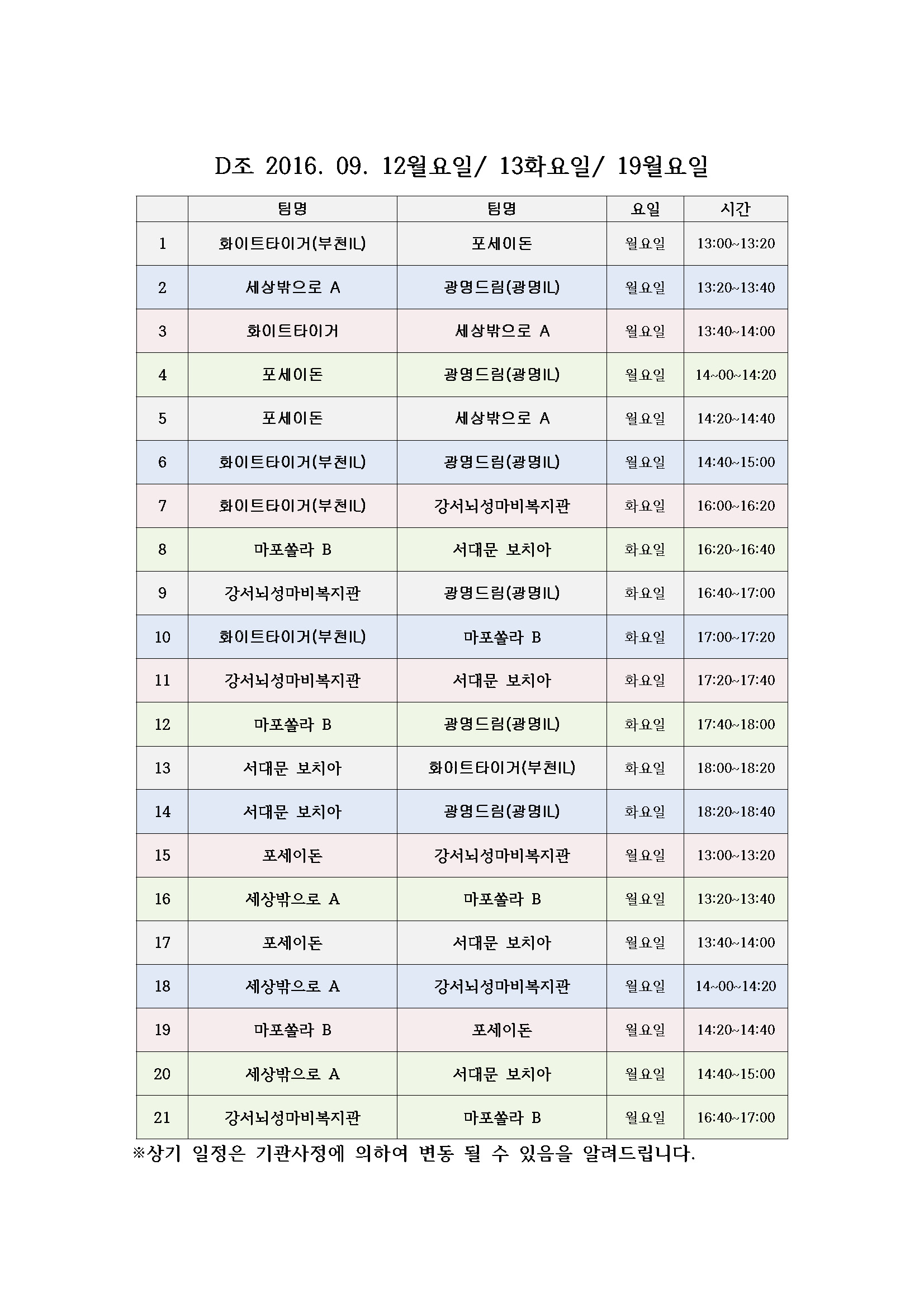 D조 2016. 09. 12월요일/ 13화요일/ 19월요일

|  | 팀명 | 팀명 | 요일 | 시간 |
|---|---|---|---|---|
| 1 | 화이트타이거(부천IL) | 포세이돈 | 월요일 | 13:00~13:20 |
| 2 | 세상밖으로 A | 광명드림(광명IL) | 월요일 | 13:20~13:40 |
| 3 | 화이트타이거 | 세상밖으로 A | 월요일 | 13:40~14:00 |
| 4 | 포세이돈 | 광명드림(광명IL) | 월요일 | 14~00~14:20 |
| 5 | 포세이돈 | 세상밖으로 A | 월요일 | 14:20~14:40 |
| 6 | 화이트타이거(부천IL) | 광명드림(광명IL) | 월요일 | 14:40~15:00 |
| 7 | 화이트타이거(부천IL) | 강서뇌성마비복지관 | 화요일 | 16:00~16:20 |
| 8 | 마포쏠라 B | 서대문 보치아 | 화요일 | 16:20~16:40 |
| 9 | 강서뇌성마비복지관 | 광명드림(광명IL) | 화요일 | 16:40~17:00 |
| 10 | 화이트타이거(부천IL) | 마포쏠라 B | 화요일 | 17:00~17:20 |
| 11 | 강서뇌성마비복지관 | 서대문 보치아 | 화요일 | 17:20~17:40 |
| 12 | 마포쏠라 B | 광명드림(광명IL) | 화요일 | 17:40~18:00 |
| 13 | 서대문 보치아 | 화이트타이거(부천IL) | 화요일 | 18:00~18:20 |
| 14 | 서대문 보치아 | 광명드림(광명IL) | 화요일 | 18:20~18:40 |
| 15 | 포세이돈 | 강서뇌성마비복지관 | 월요일 | 13:00~13:20 |
| 16 | 세상밖으로 A | 마포쏠라 B | 월요일 | 13:20~13:40 |
| 17 | 포세이돈 | 서대문 보치아 | 월요일 | 13:40~14:00 |
| 18 | 세상밖으로 A | 강서뇌성마비복지관 | 월요일 | 14~00~14:20 |
| 19 | 마포쏠라 B | 포세이돈 | 월요일 | 14:20~14:40 |
| 20 | 세상밖으로 A | 서대문 보치아 | 월요일 | 14:40~15:00 |
| 21 | 강서뇌성마비복지관 | 마포쏠라 B | 월요일 | 16:40~17:00 |

※상기 일정은 기관사정에 의하여 변동 될 수 있음을 알려드립니다.